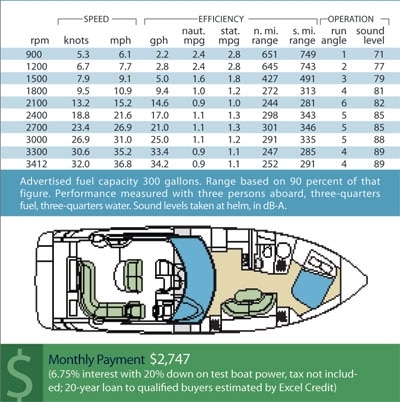 | | SPEED | | EFFICIENCY | | | | | OPERATION | |
|---|---|---|---|---|---|---|---|---|---|
| rpm | knots | mph | gph | naut. mpg | stat. mpg | n. mi. range | s. mi. range | run angle | sound level |
| 900 | 5.3 | 6.1 | 2.2 | 2.4 | 2.8 | 651 | 749 | 1 | 71 |
| 1200 | 6.7 | 7.7 | 2.8 | 2.4 | 2.8 | 645 | 743 | 2 | 77 |
| 1500 | 7.9 | 9.1 | 5.0 | 1.6 | 1.8 | 427 | 491 | 3 | 79 |
| 1800 | 9.5 | 10.9 | 9.4 | 1.0 | 1.2 | 272 | 313 | 4 | 81 |
| 2100 | 13.2 | 15.2 | 14.6 | 0.9 | 1.0 | 244 | 281 | 6 | 82 |
| 2400 | 18.8 | 21.6 | 17.0 | 1.1 | 1.3 | 298 | 343 | 5 | 85 |
| 2700 | 23.4 | 26.9 | 21.0 | 1.1 | 1.3 | 301 | 346 | 5 | 85 |
| 3000 | 26.9 | 31.0 | 25.0 | 1.1 | 1.2 | 291 | 335 | 5 | 88 |
| 3300 | 30.6 | 35.2 | 33.4 | 0.9 | 1.1 | 247 | 285 | 4 | 89 |
| 3412 | 32.0 | 36.8 | 34.2 | 0.9 | 1.1 | 252 | 291 | 4 | 89 |

Advertised fuel capacity 300 gallons. Range based on 90 percent of that figure. Performance measured with three persons aboard, three-quarters fuel, three-quarters water. Sound levels taken at helm, in dB-A.

$

Monthly Payment $2,747
(6.75% interest with 20% down on test boat power, tax not included; 20-year loan to qualified buyers estimated by Excel Credit)